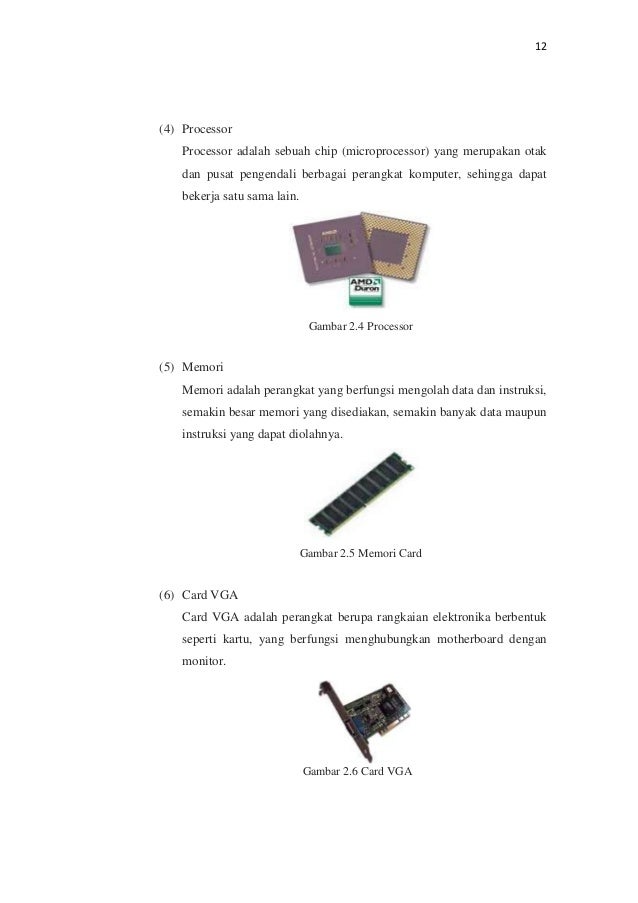 12

(4) Processor

Processor adalah sebuah chip (microprocessor) yang merupakan otak dan pusat pengendali berbagai perangkat komputer, sehingga dapat bekerja satu sama lain.

AMD Duron

Gambar 2.4 Processor

(5) Memori

Memori adalah perangkat yang berfungsi mengolah data dan instruksi, semakin besar memori yang disediakan, semakin banyak data maupun instruksi yang dapat diolahnya.

Gambar 2.5 Memori Card

(6) Card VGA

Card VGA adalah perangkat berupa rangkaian elektronika berbentuk seperti kartu, yang berfungsi menghubungkan motherboard dengan monitor.

Gambar 2.6 Card VGA